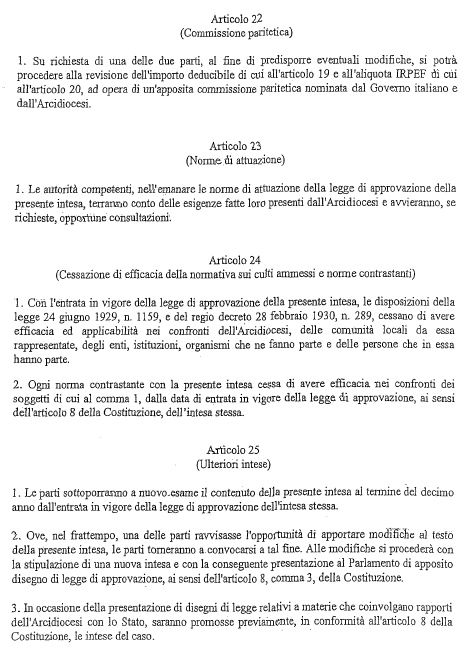 Articolo 22
(Commissione paritetica)

1. Su richiesta di una delle due parti, al fine di predisporre eventuali modifiche, si potrà procedere alla revisione dell'importo deducibile di cui all'articolo 19 e all'aliquota IRPEF di cui all'articolo 20, ad opera di un'apposita commissione paritetica nominata dal Governo italiano e dall'Arcidiocesi.

Articolo 23
(Norme di attuazione)

1. Le autorità competenti, nell'emanare le norme di attuazione della legge di approvazione della presente intesa, terranno conto delle esigenze fatte loro presenti dall'Arcidiocesi e avvieranno, se richieste, opportune consultazioni.

Articolo 24
(Cessazione di efficacia della normativa sui culti ammessi e norme contrastanti)

1. Con l'entrata in vigore della legge di approvazione della presente intesa, le disposizioni della legge 24 giugno 1929, n. 1159, e del regio decreto 28 febbraio 1930, n. 289, cessano di avere efficacia ed applicabilità nei confronti dell'Arcidiocesi, delle comunità locali da essa rappresentate, degli enti, istituzioni, organismi che ne fanno parte e delle persone che in essa hanno parte.

2. Ogni norma contrastante con la presente intesa cessa di avere efficacia nei confronti dei soggetti di cui al comma 1, dalla data di entrata in vigore della legge di approvazione, ai sensi dell'articolo 8 della Costituzione, dell'intesa stessa.

Articolo 25
(Ulteriori intese)

1. Le parti sottoporranno a nuovo esame il contenuto della presente intesa al termine del decimo anno dall'entrata in vigore della legge di approvazione dell'intesa stessa.

2. Ove, nel frattempo, una delle parti ravvisasse l'opportunità di apportare modifiche al testo della presente intesa, le parti torneranno a convocarsi a tal fine. Alle modifiche si procederà con la stipulazione di una nuova intesa e con la conseguente presentazione al Parlamento di apposito disegno di legge di approvazione, ai sensi dell'articolo 8, comma 3, della Costituzione.

3. In occasione della presentazione di disegni di legge relativi a materie che coinvolgano rapporti dell'Arcidiocesi con lo Stato, saranno promosse previamente, in conformità all'articolo 8 della Costituzione, le intese del caso.